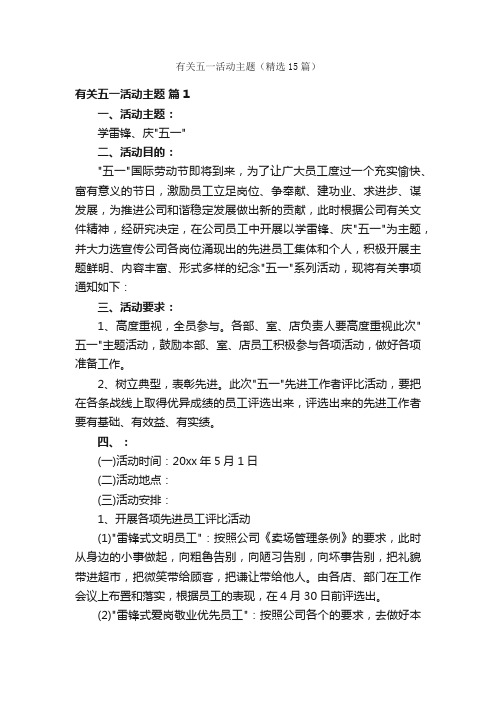 有关五一活动主题（精选15篇）

有关五一活动主题 篇1

一、活动主题：

学雷锋、庆"五一"

二、活动目的：

"五一"国际劳动节即将到来，为了让广大员工度过一个充实愉快、富有意义的节日，激励员工立足岗位、争奉献、建功业、求进步、谋发展，为推进公司和谐稳定发展做出新的贡献，此时根据公司有关文件精神，经研究决定，在公司员工中开展以学雷锋、庆"五一"为主题，并大力选宣传公司各岗位涌现出的先进员工集体和个人，积极开展主题鲜明、内容丰富、形式多样的纪念"五一"系列活动，现将有关事项通知如下：

三、活动要求：

1、高度重视，全员参与。各部、室、店负责人要高度重视此次"五一"主题活动，鼓励本部、室、店员工积极参与各项活动，做好各项准备工作。

2、树立典型，表彰先进。此次"五一"先进工作者评比活动，要把在各条战线上取得优异成绩的员工评选出来，评选出来的先进工作者要有基础、有效益、有实绩。

四、：

(一)活动时间：20xx年5月1日

(二)活动地点：

(三)活动安排：

1、开展各项先进员工评比活动

(1)"雷锋式文明员工"：按照公司《卖场管理条例》的要求，此时从身边的小事做起，向粗鲁告别，向陋习告别，向坏事告别，把礼貌带进超市，把微笑带给顾客，把谦让带给他人。由各店、部门在工作会议上布置和落实，根据员工的表现，在4月30日前评选出。

(2)"雷锋式爱岗敬业优先员工"：按照公司各个的要求，去做好本